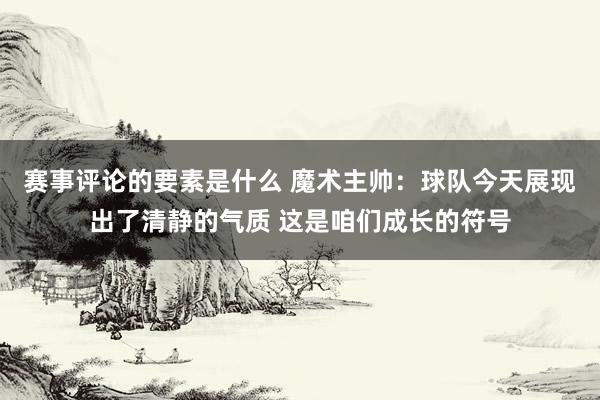 赛事评论的要素是什么 魔术主帅：球队今天展现出了清静的气质 这是咱们成长的符号